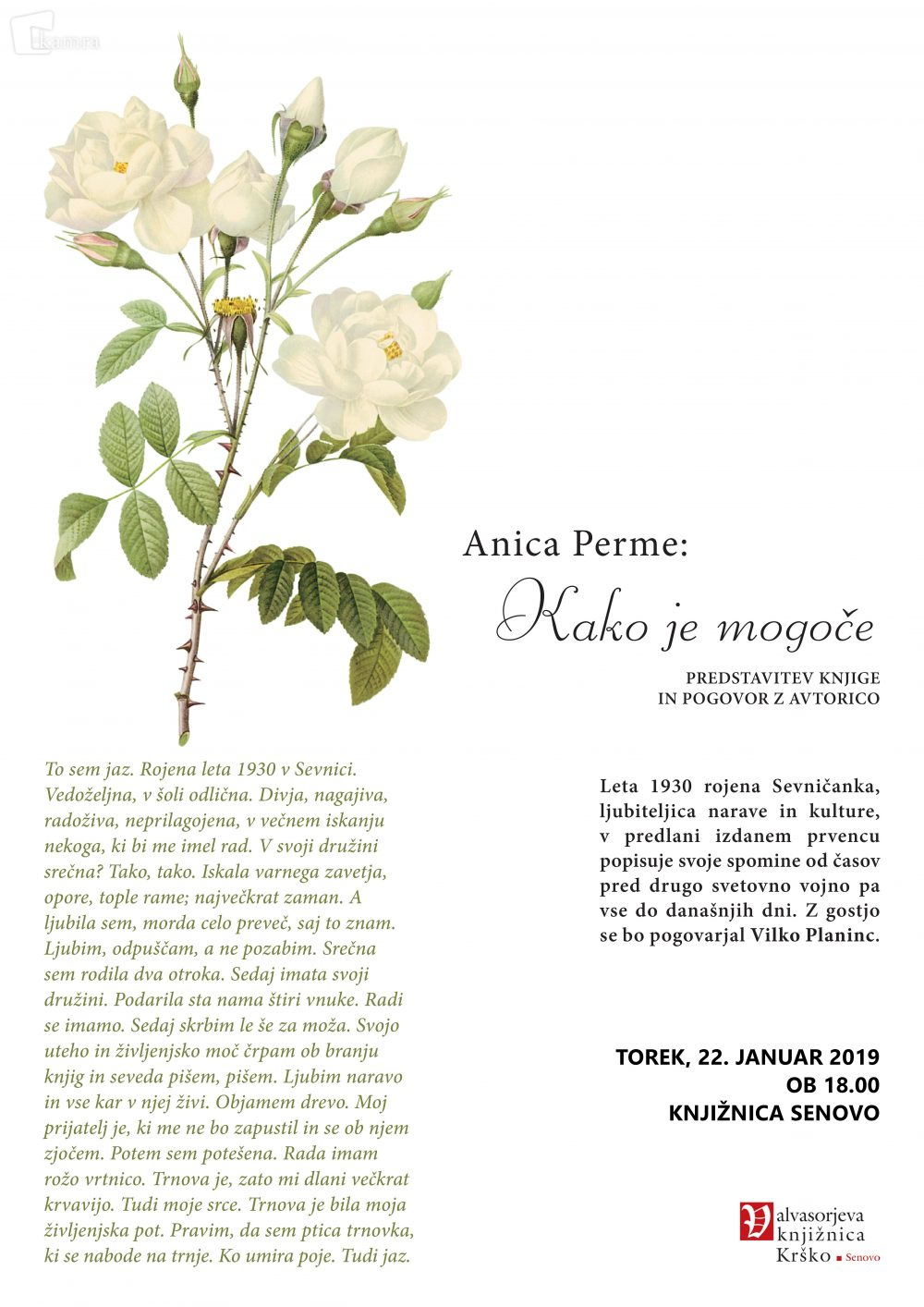 Anica Perme:

Kako je mogoče

PREDSTAVITEV KNJIGE
IN POGOVOR Z AVTORICO

To sem jaz. Rojena leta 1930 v Sevnici. Vedoželjna, v šoli odlična. Divja, nagajiva, radoživa, neprilagojena, v večnem iskanju nekoga, ki bi me imel rad. V svoji družini srečna? Tako, tako. Iskala varnega zavetja, opore, tople rame; največkrat zaman. A ljubila sem, morda celo preveč, saj to znam. Ljubim, odpuščam, a ne pozabim. Srečna sem rodila dva otroka. Sedaj imata svoji družini. Podarila sta nama štiri vnuke. Radi se imamo. Sedaj skrbim le še za moža. Svojo uteho in življenjsko moč črpam ob branju knjig in seveda pišem, pišem. Ljubim naravo in vse kar v njej živi. Objamem drevo. Moj prijatelj je, ki me ne bo zapustil in se ob njem zjočem. Potem sem potešena. Rada imam rožo vrtnico. Trnova je, zato mi dlani večkrat krvavijo. Tudi moje srce. Trnova je bila moja življenjska pot. Pravim, da sem ptica trnovka, ki se nabode na trnje. Ko umira poje. Tudi jaz.

Leta 1930 rojena Sevničanka, ljubiteljica narave in kulture, v predlani izdanem prvencu popisuje svoje spomine od časov pred drugo svetovno vojno pa vse do današnjih dni. Z gostjo se bo pogovarjal Vilko Planinc.

TOREK, 22. JANUAR 2019
OB 18.00
KNJIŽNICA SENOVO

Valvasorjeva knjižnica Krško Senovo